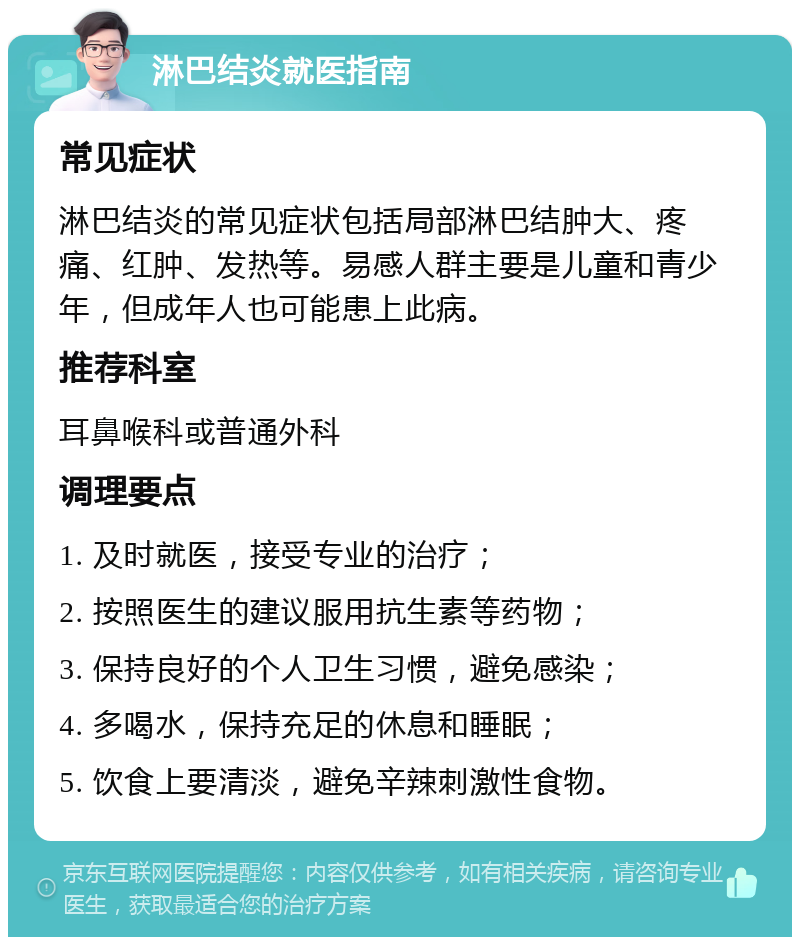 淋巴结炎就医指南

常见症状

淋巴结炎的常见症状包括局部淋巴结肿大、疼痛、红肿、发热等。易感人群主要是儿童和青少年，但成年人也可能患上此病。

推荐科室

耳鼻喉科或普通外科

调理要点

1. 及时就医，接受专业的治疗；

2. 按照医生的建议服用抗生素等药物；

3. 保持良好的个人卫生习惯，避免感染；

4. 多喝水，保持充足的休息和睡眠；

5. 饮食上要清淡，避免辛辣刺激性食物。

京东互联网医院提醒您：内容仅供参考，如有相关疾病，请咨询专业医生，获取最适合您的治疗方案